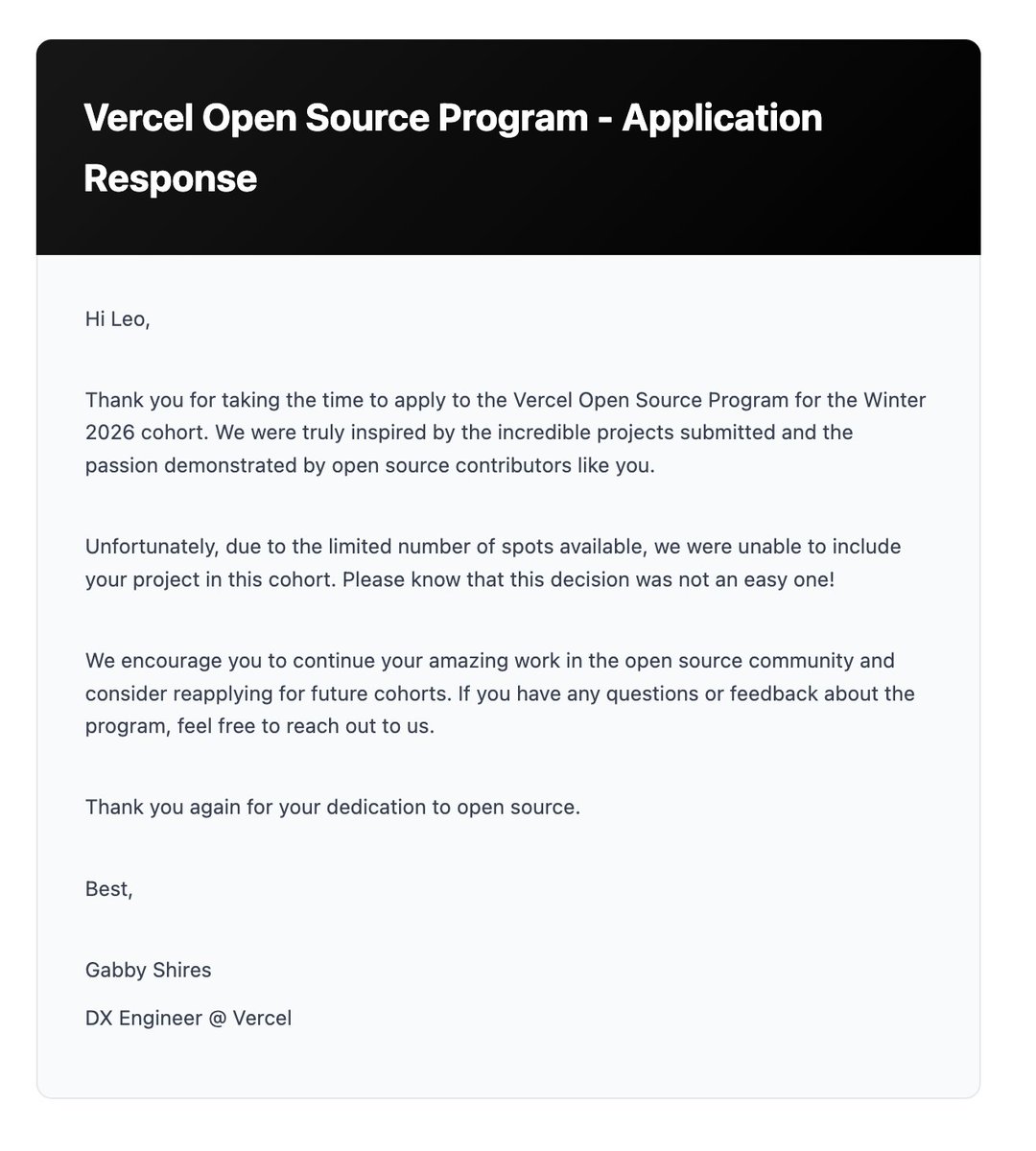 Vercel Open Source Program - Application Response

Hi Leo,

Thank you for taking the time to apply to the Vercel Open Source Program for the Winter 2026 cohort. We were truly inspired by the incredible projects submitted and the passion demonstrated by open source contributors like you.

Unfortunately, due to the limited number of spots available, we were unable to include your project in this cohort. Please know that this decision was not an easy one!

We encourage you to continue your amazing work in the open source community and consider reapplying for future cohorts. If you have any questions or feedback about the program, feel free to reach out to us.

Thank you again for your dedication to open source.

Best,

Gabby Shires

DX Engineer @ Vercel